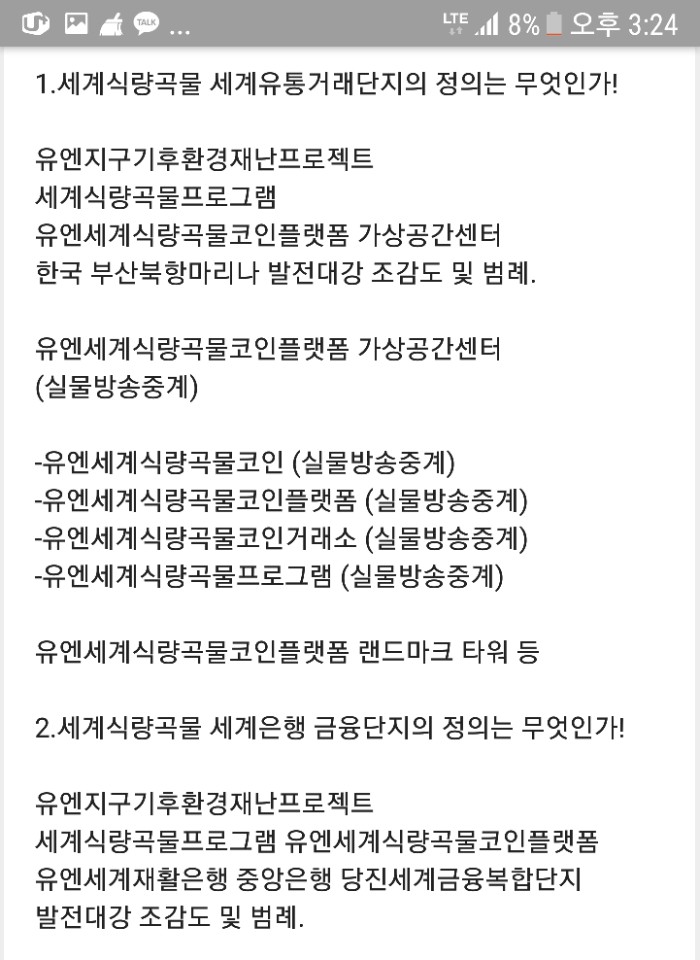 TALK ... LTE 8% 오후 3:24

1.세계식량곡물 세계유통거래단지의 정의는 무엇인가!

유엔지구기후환경재난프로젝트
세계식량곡물프로그램
유엔세계식량곡물코인플랫폼 가상공간센터
한국 부산북항마리나 발전대강 조감도 및 범례.

유엔세계식량곡물코인플랫폼 가상공간센터
(실물방송중계)

-유엔세계식량곡물코인 (실물방송중계)
-유엔세계식량곡물코인플랫폼 (실물방송중계)
-유엔세계식량곡물코인거래소 (실물방송중계)
-유엔세계식량곡물프로그램 (실물방송중계)

유엔세계식량곡물코인플랫폼 랜드마크 타워 등

2.세계식량곡물 세계은행 금융단지의 정의는 무엇인가!

유엔지구기후환경재난프로젝트
세계식량곡물프로그램 유엔세계식량곡물코인플랫폼
유엔세계재활은행 중앙은행 당진세계금융복합단지
발전대강 조감도 및 범례.